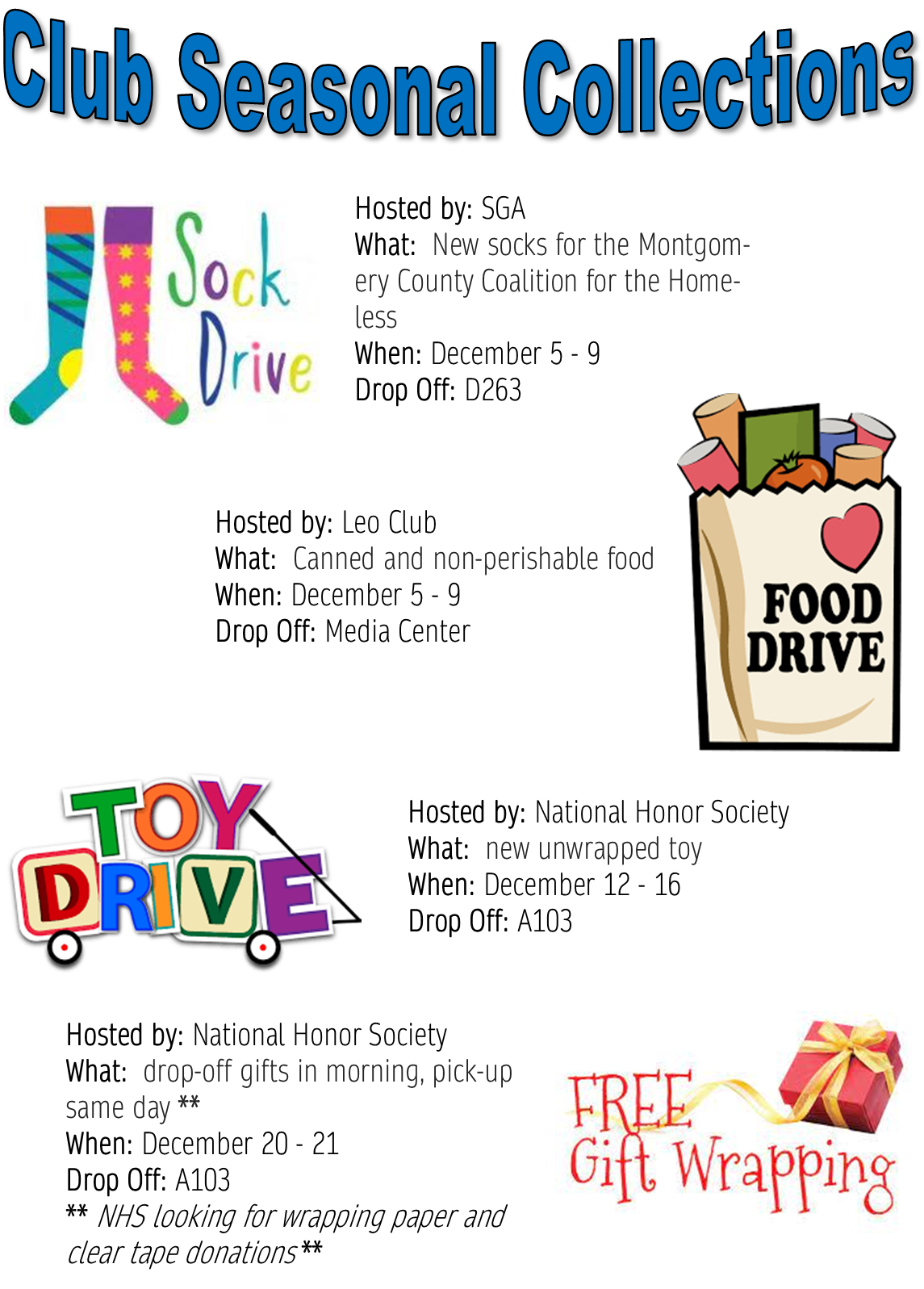 Club Seasonal Collections

Sock Drive

Hosted by: SGA
What: New socks for the Montgomery County Coalition for the Homeless
When: December 5 - 9
Drop Off: D263

Hosted by: Leo Club
What: Canned and non-perishable food
When: December 5 - 9
Drop Off: Media Center

FOOD DRIVE

TOY DRIVE

Hosted by: National Honor Society
What: new unwrapped toy
When: December 12 - 16
Drop Off: A103

Hosted by: National Honor Society
What: drop-off gifts in morning, pick-up same day **
When: December 20 - 21
Drop Off: A103
** NHS looking for wrapping paper and clear tape donations **

FREE Gift Wrapping